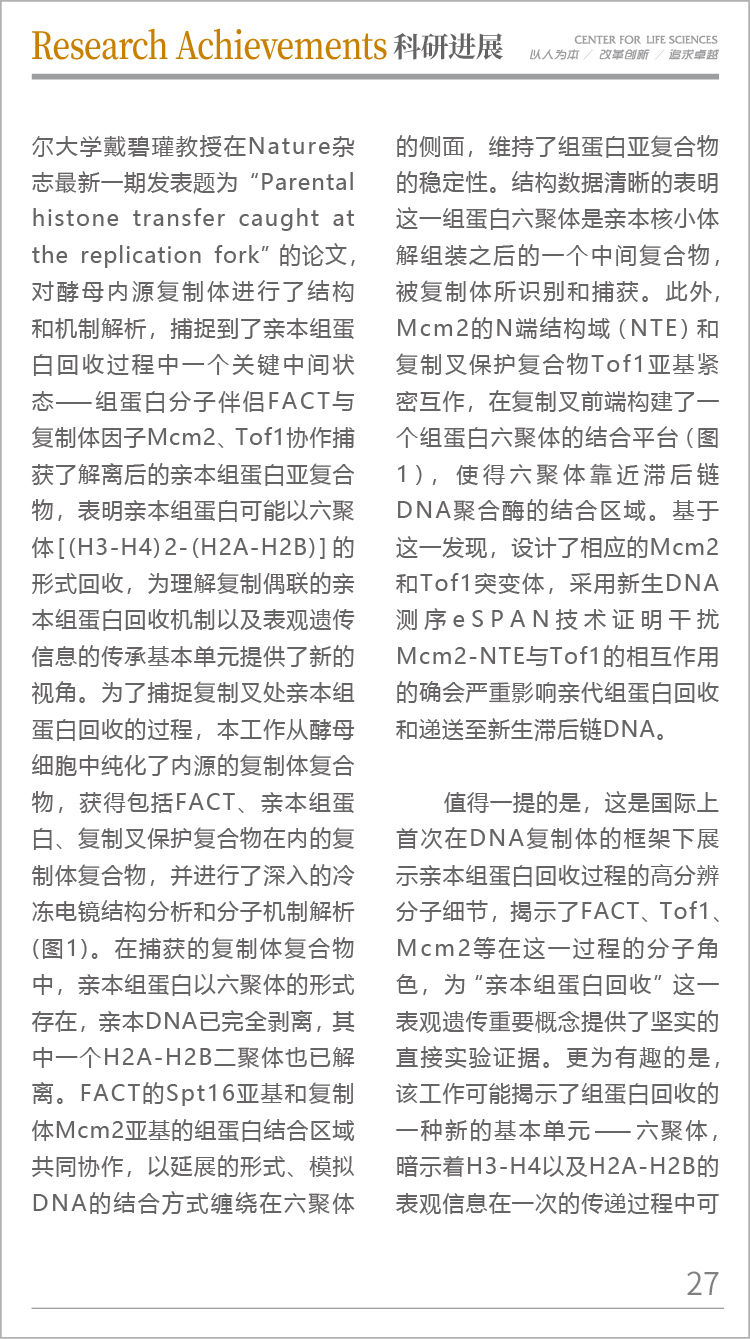 Research Achievements 科研进展

CENTER FOR LIFE SCIENCES
以人为本 / 改革创新 / 追求卓越

尔大学戴碧瓘教授在Nature杂志最新一期发表题为“Parental histone transfer caught at the replication fork”的论文，对酵母内源复制体进行了结构和机制解析，捕捉到了亲本组蛋白回收过程中一个关键中间状态——组蛋白分子伴侣FACT与复制体因子Mcm2、Tof1协作捕获了解离后的亲本组蛋白亚复合物，表明亲本组蛋白可能以六聚体[(H3-H4)2-(H2A-H2B)]的形式回收，为理解复制偶联的亲本组蛋白回收机制以及表观遗传信息的传承基本单元提供了新的视角。为了捕捉复制叉处亲本组蛋白回收的过程，本工作从酵母细胞中纯化了内源的复制体复合物，获得包括FACT、亲本组蛋白、复制叉保护复合物在内的复制体复合物，并进行了深入的冷冻电镜结构分析和分子机制解析(图1)。在捕获的复制体复合物中，亲本组蛋白以六聚体的形式存在，亲本DNA已完全剥离，其中一个H2A-H2B二聚体也已解离。FACT的Spt16亚基和复制体Mcm2亚基的组蛋白结合区域共同协作，以延展的形式、模拟DNA的结合方式缠绕在六聚体的侧面，维持了组蛋白亚复合物的稳定性。结构数据清晰的表明这一组蛋白六聚体是亲本核小体解组装之后的一个中间复合物，被复制体所识别和捕获。此外，Mcm2的N端结构域（NTE）和复制叉保护复合物Tof1亚基紧密互作，在复制叉前端构建了一个组蛋白六聚体的结合平台（图1），使得六聚体靠近滞后链DNA聚合酶的结合区域。基于这一发现，设计了相应的Mcm2和Tof1突变体，采用新生DNA测序eSPAN技术证明干扰Mcm2-NTE与Tof1的相互作用的确会严重影响亲代组蛋白回收和递送至新生滞后链DNA。

值得一提的是，这是国际上首次在DNA复制体的框架下展示亲本组蛋白回收过程的高分辨分子细节，揭示了FACT、Tof1、Mcm2等在这一过程的分子角色，为“亲本组蛋白回收”这一表观遗传重要概念提供了坚实的直接实验证据。更为有趣的是，该工作可能揭示了组蛋白回收的一种新的基本单元——六聚体，暗示着H3-H4以及H2A-H2B的表观信息在一次的传递过程中可

27